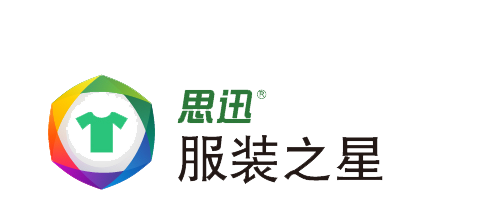 思迅®
服装之星